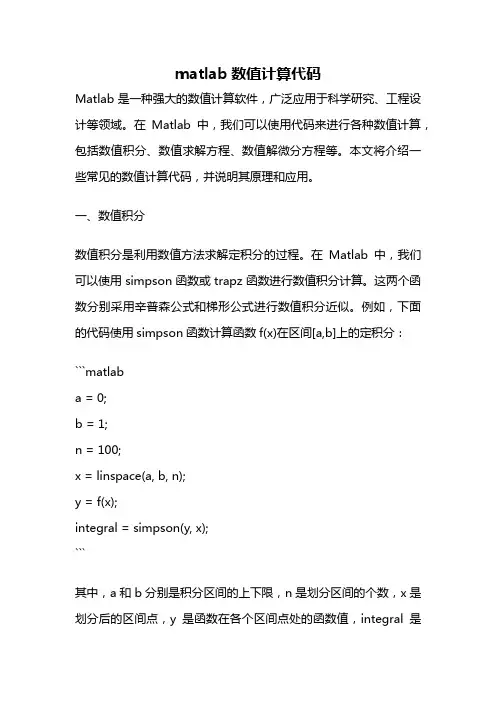 matlab 数值计算代码

Matlab 是一种强大的数值计算软件，广泛应用于科学研究、工程设计等领域。在 Matlab 中，我们可以使用代码来进行各种数值计算，包括数值积分、数值求解方程、数值解微分方程等。本文将介绍一些常见的数值计算代码，并说明其原理和应用。

一、数值积分

数值积分是利用数值方法求解定积分的过程。在 Matlab 中，我们可以使用 simpson 函数或 trapz 函数进行数值积分计算。这两个函数分别采用辛普森公式和梯形公式进行数值积分近似。例如，下面的代码使用 simpson 函数计算函数 f(x)在区间[a,b]上的定积分：

```matlab
a = 0;
b = 1;
n = 100;
x = linspace(a, b, n);
y = f(x);
integral = simpson(y, x);
```

其中，a 和 b 分别是积分区间的上下限，n 是划分区间的个数，x 是划分后的区间点，y 是函数在各个区间点处的函数值，integral 是